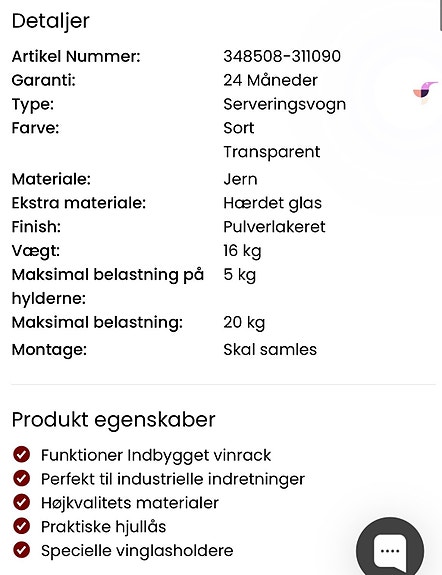 Detaljer

| | |
|---|---|
| Artikel Nummer: | 348508-311090 |
| Garanti: | 24 Måneder |
| Type: | Serveringsvogn |
| Farve: | Sort Transparent |
| Materiale: | Jern |
| Ekstra materiale: | Hærdet glas |
| Finish: | Pulverlakeret |
| Vægt: | 16 kg |
| Maksimal belastning på hylderne: | 5 kg |
| Maksimal belastning: | 20 kg |
| Montage: | Skal samles |

Produkt egenskaber

Funktioner Indbygget vinrack
Perfekt til industrielle indretninger
Højkvalitets materialer
Praktiske hjullås
Specielle vinglasholdere